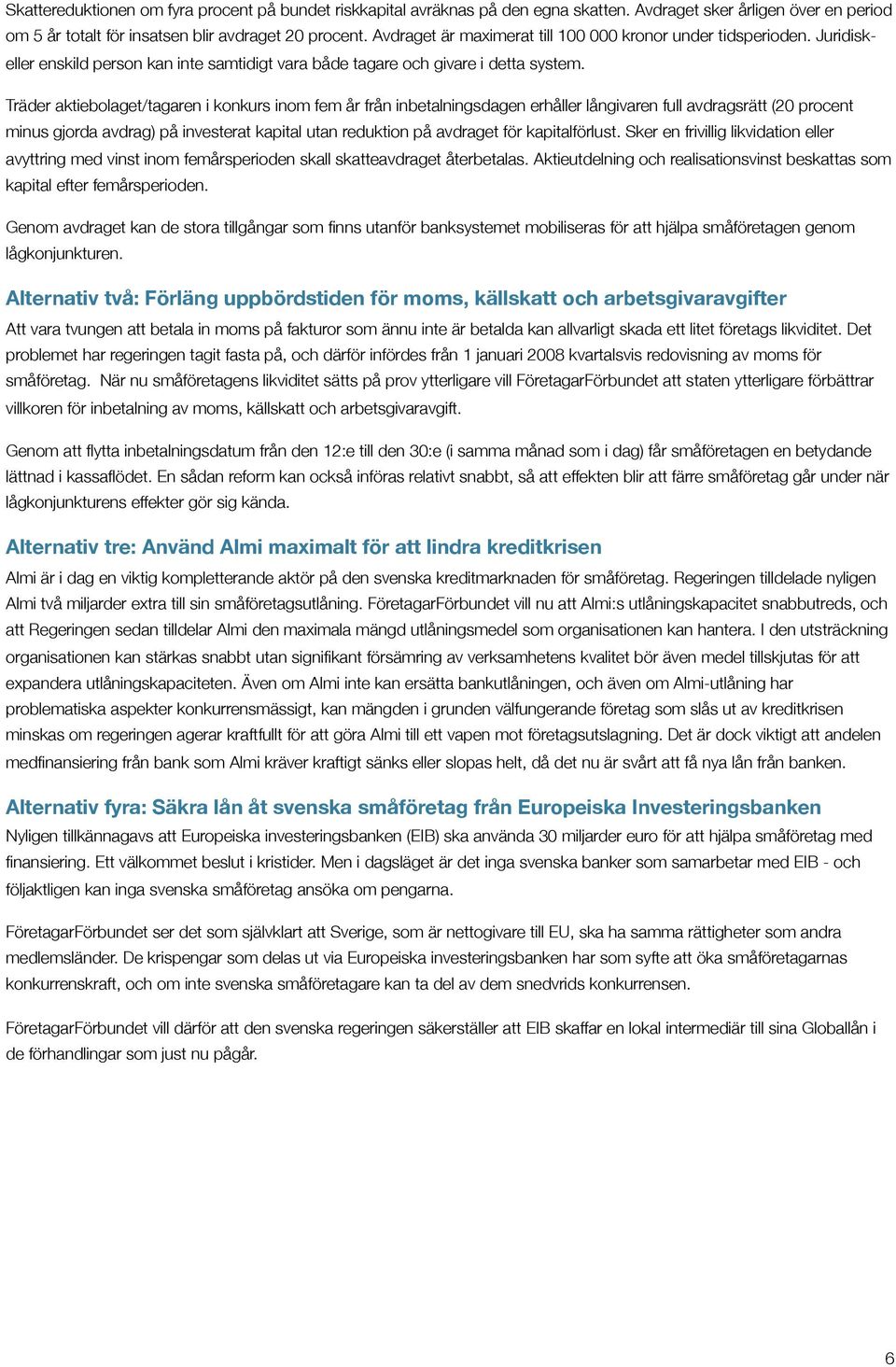 Skattereduktionen om fyra procent på bundet riskkapital avräknas på den egna skatten. Avdraget sker årligen över en period om 5 år totalt för insatsen blir avdraget 20 procent. Avdraget är maximerat till 100 000 kronor under tidsperioden. Juridisk- eller enskild person kan inte samtidigt vara både tagare och givare i detta system.

Träder aktiebolaget/tagaren i konkurs inom fem år från inbetalningsdagen erhåller långivaren full avdragsrätt (20 procent minus gjorda avdrag) på investerat kapital utan reduktion på avdraget för kapitalförlust. Sker en frivillig likvidation eller avyttring med vinst inom femårsperioden skall skatteavdraget återbetalas. Aktieutdelning och realisationsvinst beskattas som kapital efter femårsperioden.

Genom avdraget kan de stora tillgångar som finns utanför banksystemet mobiliseras för att hjälpa småföretagen genom lågkonjunkturen.

Alternativ två: Förläng uppbördstiden för moms, källskatt och arbetsgivaravgifter

Att vara tvungen att betala in moms på fakturor som ännu inte är betalda kan allvarligt skada ett litet företags likviditet. Det problemet har regeringen tagit fasta på, och därför infördes från 1 januari 2008 kvartalsvis redovisning av moms för småföretag. När nu småföretagens likviditet sätts på prov ytterligare vill FöretagarFörbundet att staten ytterligare förbättrar villkoren för inbetalning av moms, källskatt och arbetsgivaravgift.

Genom att flytta inbetalningsdatum från den 12:e till den 30:e (i samma månad som i dag) får småföretagen en betydande lättnad i kassaflödet. En sådan reform kan också införas relativt snabbt, så att effekten blir att färre småföretag går under när lågkonjunkturens effekter gör sig kända.

Alternativ tre: Använd Almi maximalt för att lindra kreditkrisen

Almi är i dag en viktig kompletterande aktör på den svenska kreditmarknaden för småföretag. Regeringen tilldelade nyligen Almi två miljarder extra till sin småföretagsutlåning. FöretagarFörbundet vill nu att Almi:s utlåningskapacitet snabbutreds, och att Regeringen sedan tilldelar Almi den maximala mängd utlåningsmedel som organisationen kan hantera. I den utsträckning organisationen kan stärkas snabbt utan signifikant försämring av verksamhetens kvalitet bör även medel tillskjutas för att expandera utlåningskapaciteten. Även om Almi inte kan ersätta bankutlåningen, och även om Almi-utlåning har problematiska aspekter konkurrensmässigt, kan mängden i grunden välfungerande företag som slås ut av kreditkrisen minskas om regeringen agerar kraftfullt för att göra Almi till ett vapen mot företagsutslagning. Det är dock viktigt att andelen medfinansiering från bank som Almi kräver kraftigt sänks eller slopas helt, då det nu är svårt att få nya lån från banken.

Alternativ fyra: Säkra lån åt svenska småföretag från Europeiska Investeringsbanken

Nyligen tillkännagavs att Europeiska investeringsbanken (EIB) ska använda 30 miljarder euro för att hjälpa småföretag med finansiering. Ett välkommet beslut i kristider. Men i dagsläget är det inga svenska banker som samarbetar med EIB - och följaktligen kan inga svenska småföretag ansöka om pengarna.

FöretagarFörbundet ser det som självklart att Sverige, som är nettogivare till EU, ska ha samma rättigheter som andra medlemsländer. De krispengar som delas ut via Europeiska investeringsbanken har som syfte att öka småföretagarnas konkurrenskraft, och om inte svenska småföretagare kan ta del av dem snedvrids konkurrensen.

FöretagarFörbundet vill därför att den svenska regeringen säkerställer att EIB skaffar en lokal intermediär till sina Globallån i de förhandlingar som just nu pågår.

6